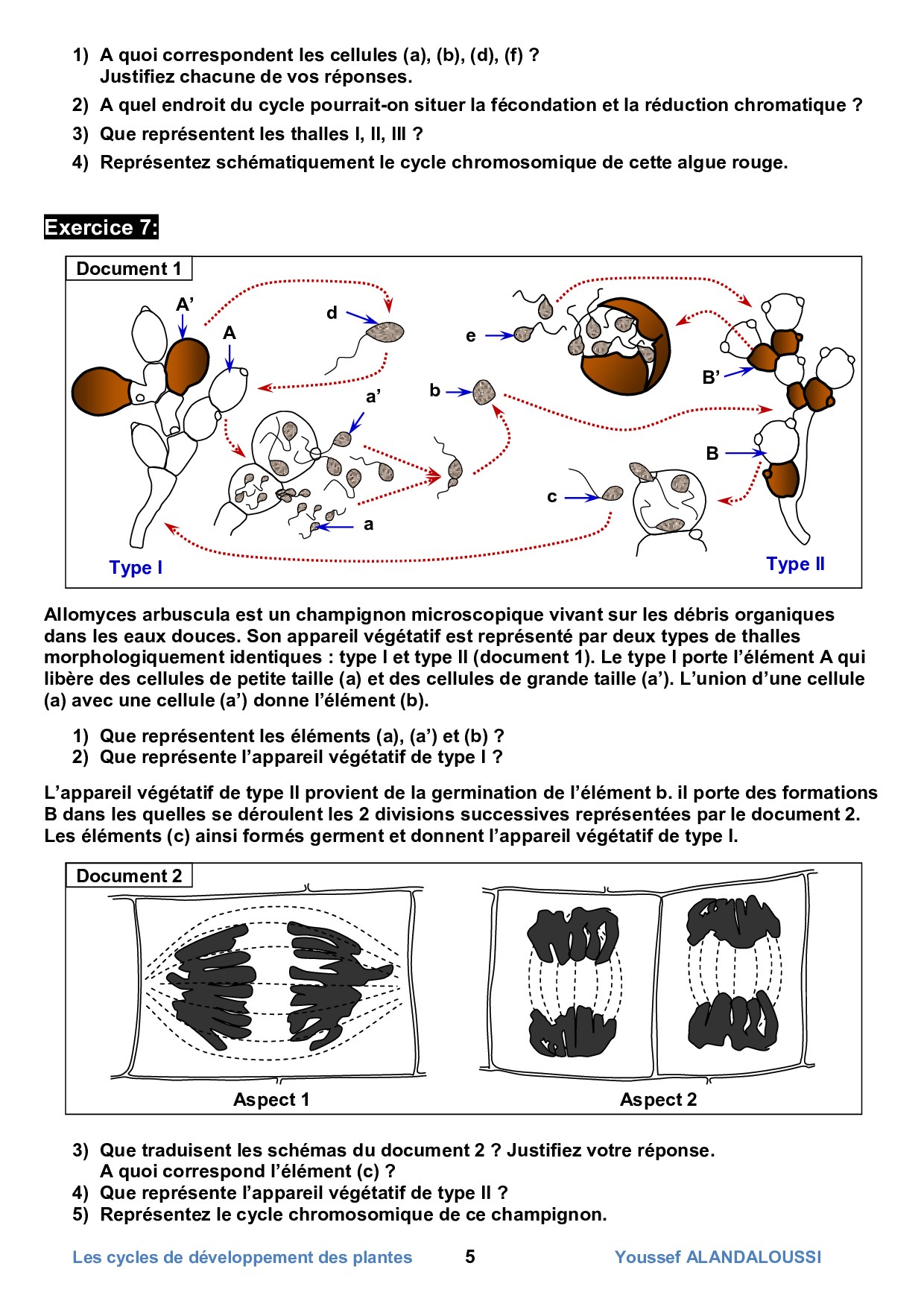 1) A quoi correspondent les cellules (a), (b), (d), (f) ? Justifiez chacune de vos réponses.

2) A quel endroit du cycle pourrait-on situer la fécondation et la réduction chromatique ?

3) Que représentent les thalles I, II, III ?

4) Représentez schématiquement le cycle chromosomique de cette algue rouge.

Exercice 7:

Document 1

A'

A

d

a'

b

e

B'

B

c

a

Type I

Type II

Allomyces arbuscula est un champignon microscopique vivant sur les débris organiques dans les eaux douces. Son appareil végétatif est représenté par deux types de thalles morphologiquement identiques : type I et type II (document 1). Le type I porte l'élément A qui libère des cellules de petite taille (a) et des cellules de grande taille (a'). L'union d'une cellule (a) avec une cellule (a') donne l'élément (b).

1) Que représentent les éléments (a), (a') et (b) ?
2) Que représente l'appareil végétatif de type I ?

L'appareil végétatif de type II provient de la germination de l'élément b. il porte des formations B dans les quelles se déroulent les 2 divisions successives représentées par le document 2. Les éléments (c) ainsi formés germent et donnent l'appareil végétatif de type I.

Document 2

Aspect 1

Aspect 2

3) Que traduisent les schémas du document 2 ? Justifiez votre réponse. A quoi correspond l'élément (c) ?
4) Que représente l'appareil végétatif de type II ?
5) Représentez le cycle chromosomique de ce champignon.

Les cycles de développement des plantes 5 Youssef ALANDALOUSSI